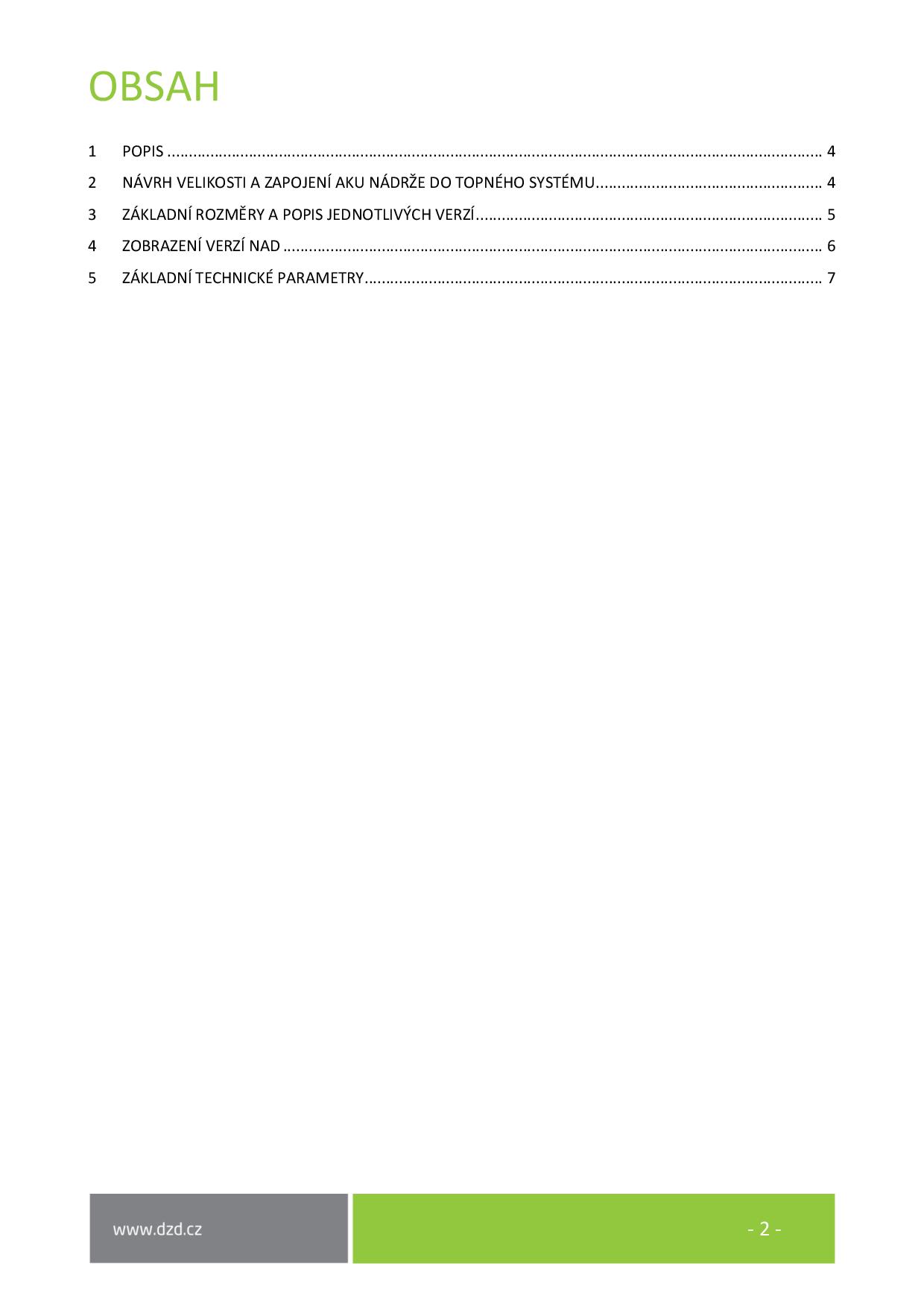 OBSAH

1 POPIS 4

2 NÁVRH VELIKOSTI A ZAPOJENÍ AKU NÁDRŽE DO TOPNÉHO SYSTÉMU 4

3 ZÁKLADNÍ ROZMĚRY A POPIS JEDNOTLIVÝCH VERZÍ 5

4 ZOBRAZENÍ VERZÍ NAD 6

5 ZÁKLADNÍ TECHNICKÉ PARAMETRY 7

www.dzd.cz

- 2 -